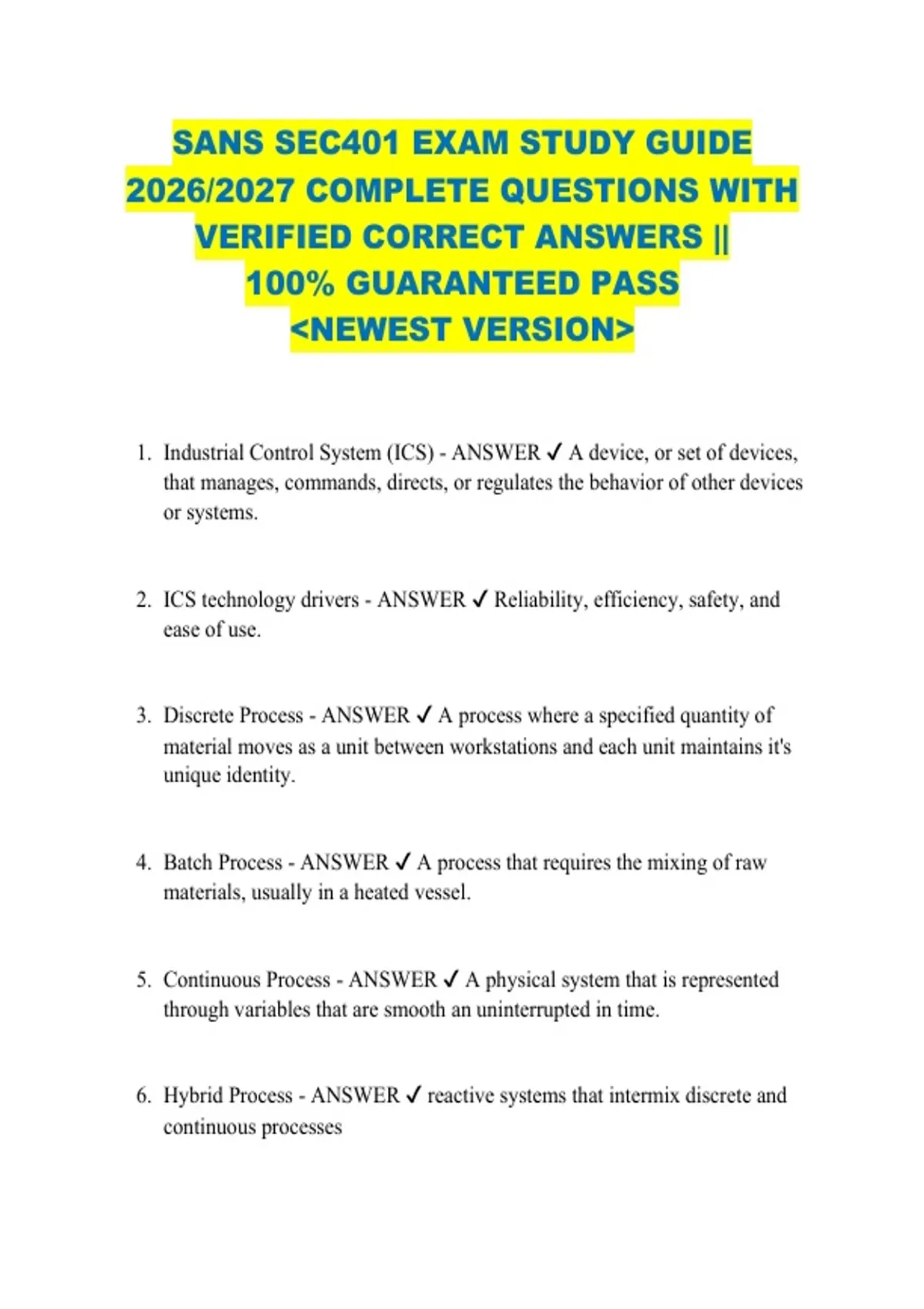 SANS SEC401 EXAM STUDY GUIDE 2026/2027 COMPLETE QUESTIONS WITH VERIFIED CORRECT ANSWERS || 100% GUARANTEED PASS <NEWEST VERSION>

1. Industrial Control System (ICS) - ANSWER ✓ A device, or set of devices, that manages, commands, directs, or regulates the behavior of other devices or systems.

2. ICS technology drivers - ANSWER ✓ Reliability, efficiency, safety, and ease of use.

3. Discrete Process - ANSWER ✓ A process where a specified quantity of material moves as a unit between workstations and each unit maintains it's unique identity.

4. Batch Process - ANSWER ✓ A process that requires the mixing of raw materials, usually in a heated vessel.

5. Continuous Process - ANSWER ✓ A physical system that is represented through variables that are smooth an uninterrupted in time.

6. Hybrid Process - ANSWER ✓ reactive systems that intermix discrete and continuous processes